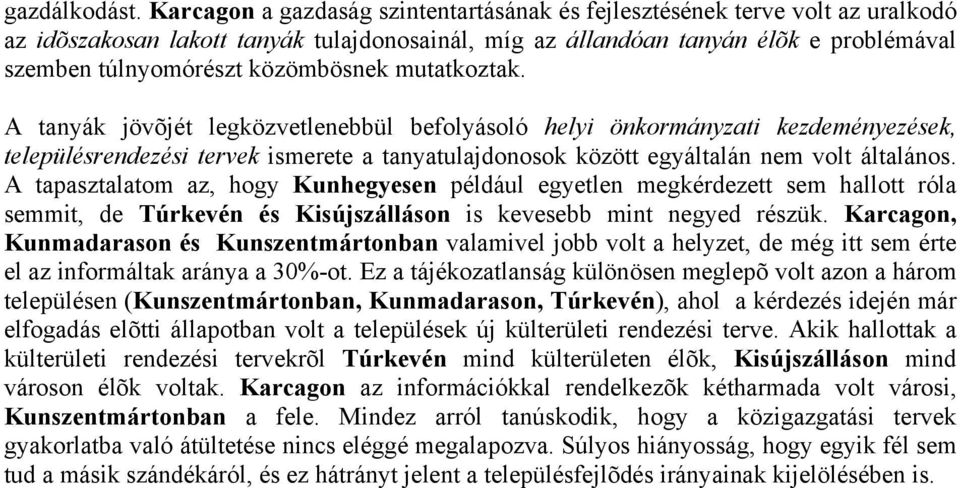 gazdálkodást. Karcagon a gazdaság szintentartásának és fejlesztésének terve volt az uralkodó az idõszakosan lakott tanyák tulajdonosainál, míg az állandóan tanyán élõk e problémával szemben túlnyomórészt közömbösnek mutatkoztak.

A tanyák jövõjét legközvetlenebbül befolyásoló helyi önkormányzati kezdeményezések, településrendezési tervek ismerete a tanyatulajdonosok között egyáltalán nem volt általános. A tapasztalatom az, hogy Kunhegyesen például egyetlen megkérdezett sem hallott róla semmit, de Túrkevén és Kisújszálláson is kevesebb mint negyed részük. Karcagon, Kunmadarason és Kunszentmártonban valamivel jobb volt a helyzet, de még itt sem érte el az informáltak aránya a 30%-ot. Ez a tájékozatlanság különösen meglepõ volt azon a három településen (Kunszentmártonban, Kunmadarason, Túrkevén), ahol a kérdezés idején már elfogadás elõtti állapotban volt a települések új külterületi rendezési terve. Akik hallottak a külterületi rendezési tervekrõl Túrkevén mind külterületen élõk, Kisújszálláson mind városon élõk voltak. Karcagon az információkkal rendelkezõk kétharmada volt városi, Kunszentmártonban a fele. Mindez arról tanúskodik, hogy a közigazgatási tervek gyakorlatba való átültetése nincs eléggé megalapozva. Súlyos hiányosság, hogy egyik fél sem tud a másik szándékáról, és ez hátrányt jelent a településfejlõdés irányainak kijelölésében is.